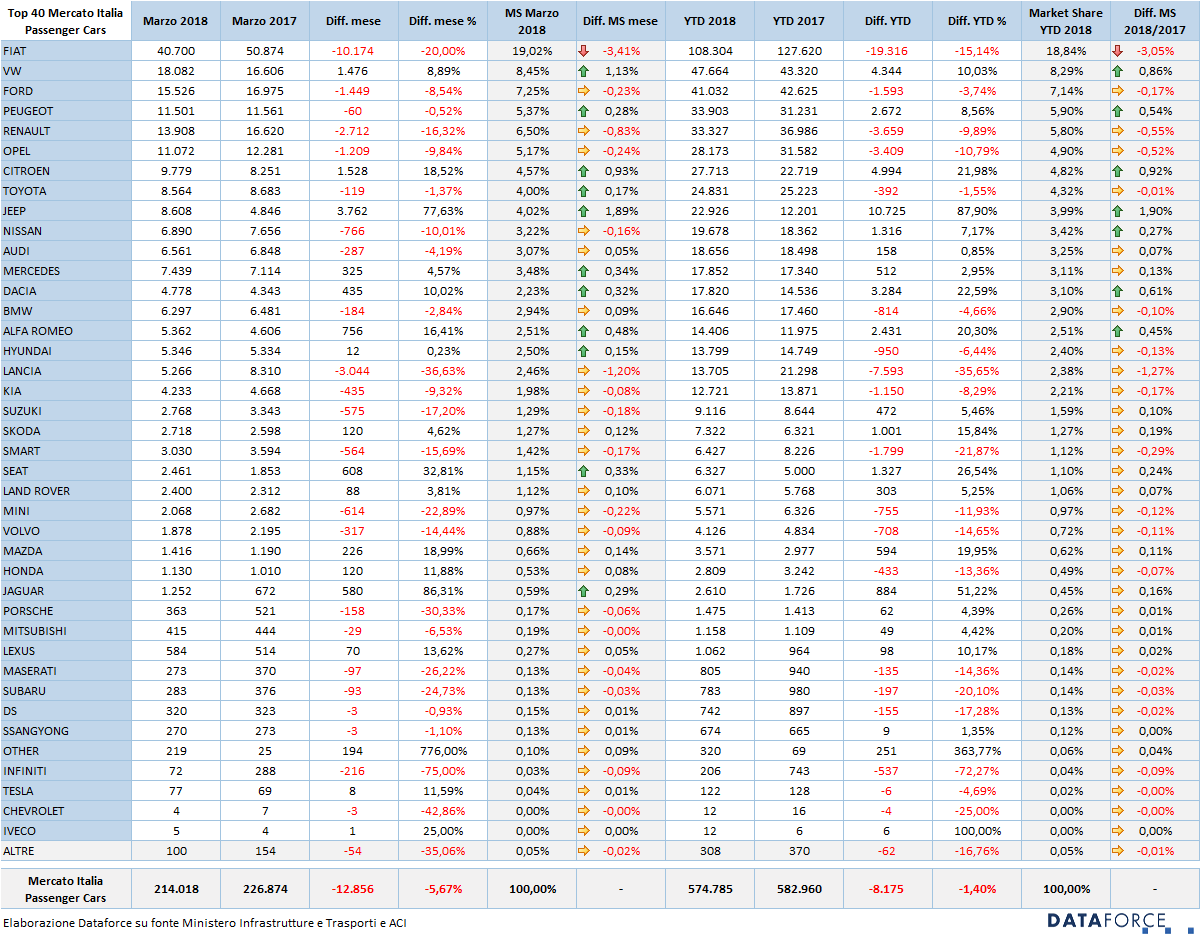 | Top 40 Mercato Italia Passenger Cars | Marzo 2018 | Marzo 2017 | Diff. mese | Diff. mese % | MS Marzo 2018 | Diff. MS mese | YTD 2018 | YTD 2017 | Diff. YTD | Diff. YTD % | Market Share YTD 2018 | Diff. MS 2018/2017 |
|---|---|---|---|---|---|---|---|---|---|---|---|---|
| FIAT | 40.700 | 50.874 | -10.174 | -20,00% | 19,02% | -3,41% | 108.304 | 127.620 | -19.316 | -15,14% | 18,84% | -3,05% |
| VW | 18.082 | 16.606 | 1.476 | 8,89% | 8,45% | 1,13% | 47.664 | 43.320 | 4.344 | 10,03% | 8,29% | 0,86% |
| FORD | 15.526 | 16.975 | -1.449 | -8,54% | 7,25% | -0,23% | 41.032 | 42.625 | -1.593 | -3,74% | 7,14% | -0,17% |
| PEUGEOT | 11.501 | 11.561 | -60 | -0,52% | 5,37% | 0,28% | 33.903 | 31.231 | 2.672 | 8,56% | 5,90% | 0,54% |
| RENAULT | 13.908 | 16.620 | -2.712 | -16,32% | 6,50% | -0,83% | 33.327 | 36.986 | -3.659 | -9,89% | 5,80% | -0,55% |
| OPEL | 11.072 | 12.281 | -1.209 | -9,84% | 5,17% | -0,24% | 28.173 | 31.582 | -3.409 | -10,79% | 4,90% | -0,52% |
| CITROEN | 9.779 | 8.251 | 1.528 | 18,52% | 4,57% | 0,93% | 27.713 | 22.719 | 4.994 | 21,98% | 4,82% | 0,92% |
| TOYOTA | 8.564 | 8.683 | -119 | -1,37% | 4,00% | 0,17% | 24.831 | 25.223 | -392 | -1,55% | 4,32% | -0,01% |
| JEEP | 8.608 | 4.846 | 3.762 | 77,63% | 4,02% | 1,89% | 22.926 | 12.201 | 10.725 | 87,90% | 3,99% | 1,90% |
| NISSAN | 6.890 | 7.656 | -766 | -10,01% | 3,22% | -0,16% | 19.678 | 18.362 | 1.316 | 7,17% | 3,42% | 0,27% |
| AUDI | 6.561 | 6.848 | -287 | -4,19% | 3,07% | 0,05% | 18.656 | 18.498 | 158 | 0,85% | 3,25% | 0,07% |
| MERCEDES | 7.439 | 7.114 | 325 | 4,57% | 3,48% | 0,34% | 17.852 | 17.340 | 512 | 2,95% | 3,11% | 0,13% |
| DACIA | 4.778 | 4.343 | 435 | 10,02% | 2,23% | 0,32% | 17.820 | 14.536 | 3.284 | 22,59% | 3,10% | 0,61% |
| BMW | 6.297 | 6.481 | -184 | -2,84% | 2,94% | 0,09% | 16.646 | 17.460 | -814 | -4,66% | 2,90% | -0,10% |
| ALFA ROMEO | 5.362 | 4.606 | 756 | 16,41% | 2,51% | 0,48% | 14.406 | 11.975 | 2.431 | 20,30% | 2,51% | 0,45% |
| HYUNDAI | 5.346 | 5.334 | 12 | 0,23% | 2,50% | 0,15% | 13.799 | 14.749 | -950 | -6,44% | 2,40% | -0,13% |
| LANCIA | 5.266 | 8.310 | -3.044 | -36,63% | 2,46% | -1,20% | 13.705 | 21.298 | -7.593 | -35,65% | 2,38% | -1,27% |
| KIA | 4.233 | 4.668 | -435 | -9,32% | 1,98% | -0,08% | 12.721 | 13.871 | -1.150 | -8,29% | 2,21% | -0,17% |
| SUZUKI | 2.768 | 3.343 | -575 | -17,20% | 1,29% | -0,18% | 9.116 | 8.644 | 472 | 5,46% | 1,59% | 0,10% |
| SKODA | 2.718 | 2.598 | 120 | 4,62% | 1,27% | 0,12% | 7.322 | 6.321 | 1.001 | 15,84% | 1,27% | 0,19% |
| SMART | 3.030 | 3.594 | -564 | -15,69% | 1,42% | -0,17% | 6.427 | 8.226 | -1.799 | -21,87% | 1,12% | -0,29% |
| SEAT | 2.461 | 1.853 | 608 | 32,81% | 1,15% | 0,33% | 6.327 | 5.000 | 1.327 | 26,54% | 1,10% | 0,24% |
| LAND ROVER | 2.400 | 2.312 | 88 | 3,81% | 1,12% | 0,10% | 6.071 | 5.768 | 303 | 5,25% | 1,06% | 0,07% |
| MINI | 2.068 | 2.682 | -614 | -22,89% | 0,97% | -0,22% | 5.571 | 6.326 | -755 | -11,93% | 0,97% | -0,12% |
| VOLVO | 1.878 | 2.195 | -317 | -14,44% | 0,88% | -0,09% | 4.126 | 4.834 | -708 | -14,65% | 0,72% | -0,11% |
| MAZDA | 1.416 | 1.190 | 226 | 18,99% | 0,66% | 0,14% | 3.571 | 2.977 | 594 | 19,95% | 0,62% | 0,11% |
| HONDA | 1.130 | 1.010 | 120 | 11,88% | 0,53% | 0,08% | 2.809 | 3.242 | -433 | -13,36% | 0,49% | -0,07% |
| JAGUAR | 1.252 | 672 | 580 | 86,31% | 0,59% | 0,29% | 2.610 | 1.726 | 884 | 51,22% | 0,45% | 0,16% |
| PORSCHE | 363 | 521 | -158 | -30,33% | 0,17% | -0,06% | 1.475 | 1.413 | 62 | 4,39% | 0,26% | 0,01% |
| MITSUBISHI | 415 | 444 | -29 | -6,53% | 0,19% | -0,00% | 1.158 | 1.109 | 49 | 4,42% | 0,20% | 0,01% |
| LEXUS | 584 | 514 | 70 | 13,62% | 0,27% | 0,05% | 1.062 | 964 | 98 | 10,17% | 0,18% | 0,02% |
| MASERATI | 273 | 370 | -97 | -26,22% | 0,13% | -0,04% | 805 | 940 | -135 | -14,36% | 0,14% | -0,02% |
| SUBARU | 283 | 376 | -93 | -24,73% | 0,13% | -0,03% | 783 | 980 | -197 | -20,10% | 0,14% | -0,03% |
| DS | 320 | 323 | -3 | -0,93% | 0,15% | 0,01% | 742 | 897 | -155 | -17,28% | 0,13% | -0,02% |
| SSANGYONG | 270 | 273 | -3 | -1,10% | 0,13% | 0,01% | 674 | 665 | 9 | 1,35% | 0,12% | 0,00% |
| OTHER | 219 | 25 | 194 | 776,00% | 0,10% | 0,09% | 320 | 69 | 251 | 363,77% | 0,06% | 0,04% |
| INFINITI | 72 | 288 | -216 | -75,00% | 0,03% | -0,09% | 206 | 743 | -537 | -72,27% | 0,04% | -0,09% |
| TESLA | 77 | 69 | 8 | 11,59% | 0,04% | 0,01% | 122 | 128 | -6 | -4,69% | 0,02% | -0,00% |
| CHEVROLET | 4 | 7 | -3 | -42,86% | 0,00% | -0,00% | 12 | 16 | -4 | -25,00% | 0,00% | -0,00% |
| IVECO | 5 | 4 | 1 | 25,00% | 0,00% | 0,00% | 12 | 6 | 6 | 100,00% | 0,00% | 0,00% |
| ALTRE | 100 | 154 | -54 | -35,06% | 0,05% | -0,02% | 308 | 370 | -62 | -16,76% | 0,05% | -0,01% |
| Mercato Italia Passenger Cars | 214.018 | 226.874 | -12.856 | -5,67% | 100,00% | - | 574.785 | 582.960 | -8.175 | -1,40% | 100,00% | - |

Elaborazione Dataforce su fonte Ministero Infrastrutture e Trasporti e ACI

DATAFORCE